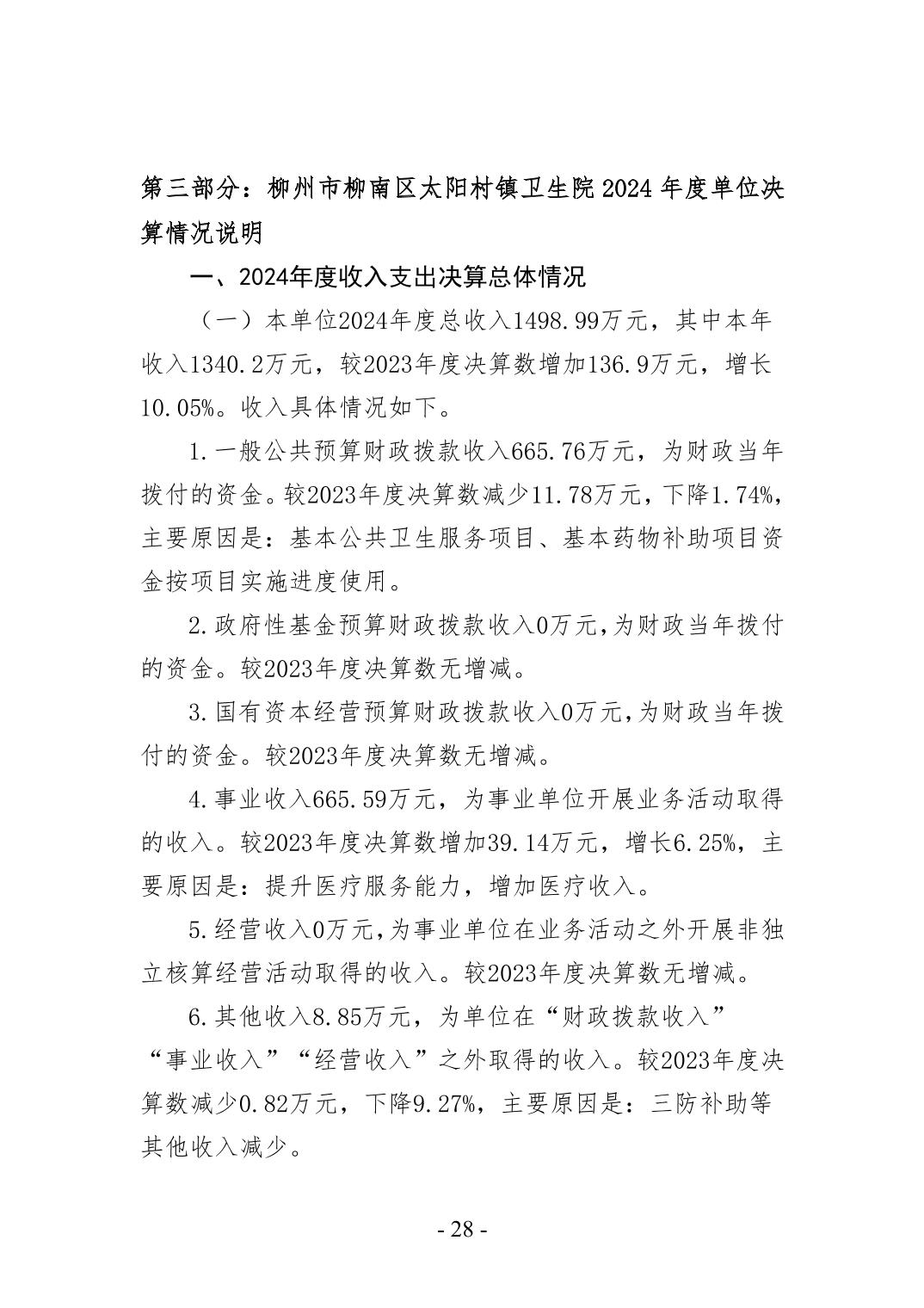 第三部分：柳州市柳南区太阳村镇卫生院2024年度单位决算情况说明

一、2024年度收入支出决算总体情况

（一）本单位2024年度总收入1498.99万元，其中本年收入1340.2万元，较2023年度决算数增加136.9万元，增长10.05%。收入具体情况如下。

1.一般公共预算财政拨款收入665.76万元，为财政当年拨付的资金。较2023年度决算数减少11.78万元，下降1.74%，主要原因是：基本公共卫生服务项目、基本药物补助项目资金按项目实施进度使用。

2.政府性基金预算财政拨款收入0万元，为财政当年拨付的资金。较2023年度决算数无增减。

3.国有资本经营预算财政拨款收入0万元，为财政当年拨付的资金。较2023年度决算数无增减。

4.事业收入665.59万元，为事业单位开展业务活动取得的收入。较2023年度决算数增加39.14万元，增长6.25%，主要原因是：提升医疗服务能力，增加医疗收入。

5.经营收入0万元，为事业单位在业务活动之外开展非独立核算经营活动取得的收入。较2023年度决算数无增减。

6.其他收入8.85万元，为单位在“财政拨款收入”“事业收入”“经营收入”之外取得的收入。较2023年度决算数减少0.82万元，下降9.27%，主要原因是：三防补助等其他收入减少。

- 28 -